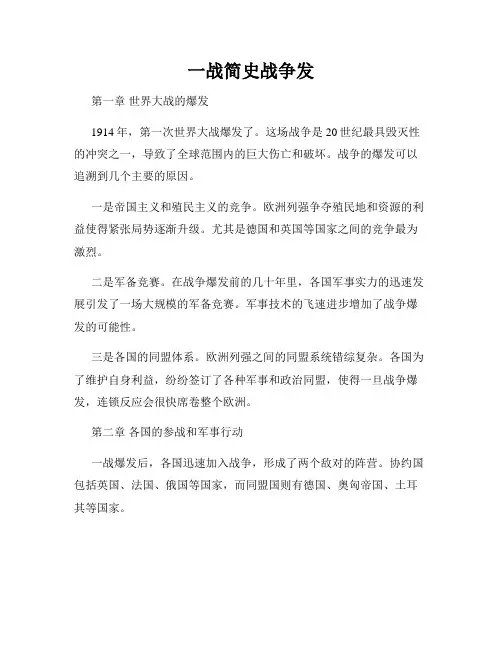 一战简史战争发

第一章 世界大战的爆发

1914年，第一次世界大战爆发了。这场战争是20世纪最具毁灭性的冲突之一，导致了全球范围内的巨大伤亡和破坏。战争的爆发可以追溯到几个主要的原因。

一是帝国主义和殖民主义的竞争。欧洲列强争夺殖民地和资源的利益使得紧张局势逐渐升级。尤其是德国和英国等国家之间的竞争最为激烈。

二是军备竞赛。在战争爆发前的几十年里，各国军事实力的迅速发展引发了一场大规模的军备竞赛。军事技术的飞速进步增加了战争爆发的可能性。

三是各国的同盟体系。欧洲列强之间的同盟系统错综复杂。各国为了维护自身利益，纷纷签订了各种军事和政治同盟，使得一旦战争爆发，连锁反应会很快席卷整个欧洲。

第二章 各国的参战和军事行动

一战爆发后，各国迅速加入战争，形成了两个敌对的阵营。协约国包括英国、法国、俄国等国家，而同盟国则有德国、奥匈帝国、土耳其等国家。